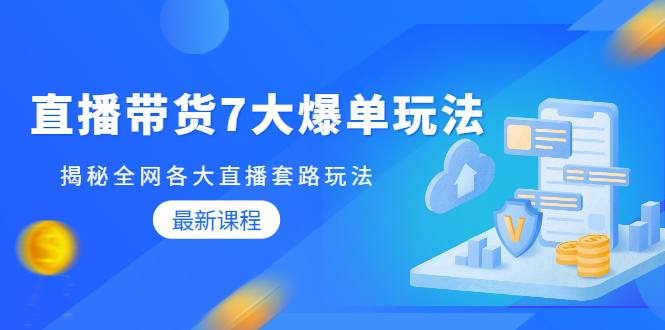 直播带货7大爆单玩法

揭秘全网各大直播套路玩法

最新课程

V